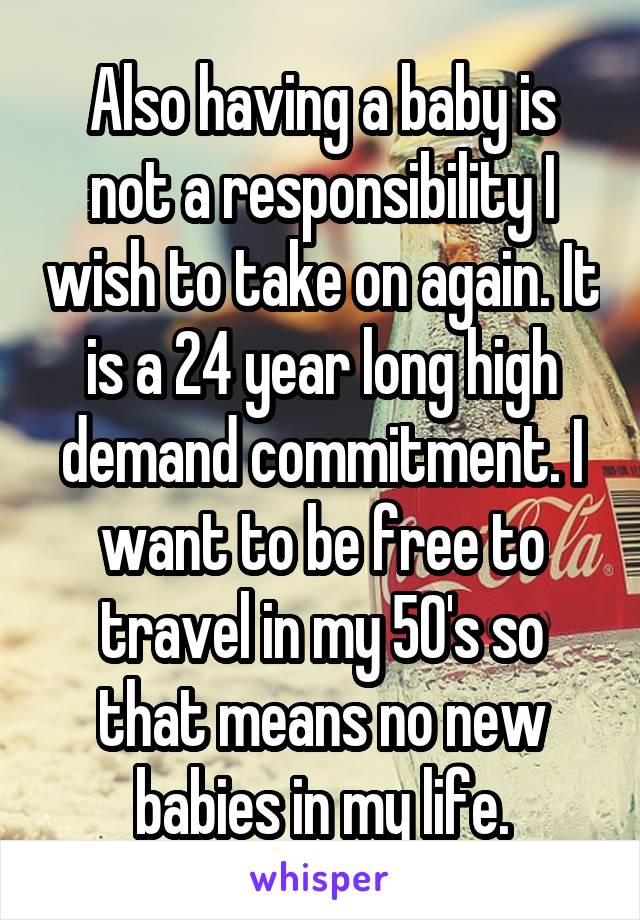 Also having a baby is not a responsibility I wish to take on again. It is a 24 year long high demand commitment. I want to be free to travel in my 50's so that means no new babies in my life.

whisper